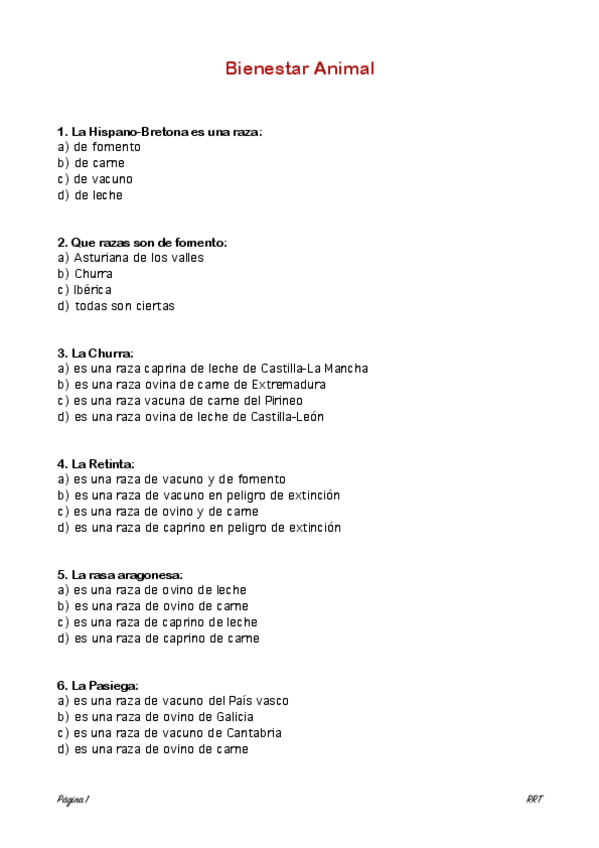 Bienestar Animal

1. La Hispano-Bretona es una raza:
a) de fomento
b) de carne
c) de vacuno
d) de leche

2. Que razas son de fomento:
a) Asturiana de los valles
b) Churra
c) Ibérica
d) todas son ciertas

3. La Churra:
a) es una raza caprina de leche de Castilla-La Mancha
b) es una raza ovina de carne de Extremadura
c) es una raza vacuna de carne del Pirineo
d) es una raza ovina de leche de Castilla-León

4. La Retinta:
a) es una raza de vacuno y de fomento
b) es una raza de vacuno en peligro de extinción
c) es una raza de ovino y de carne
d) es una raza de caprino en peligro de extinción

5. La rasa aragonesa:
a) es una raza de ovino de leche
b) es una raza de ovino de carne
c) es una raza de caprino de leche
d) es una raza de caprino de carne

6. La Pasiega:
a) es una raza de vacuno del País vasco
b) es una raza de ovino de Galicia
c) es una raza de vacuno de Cantabria
d) es una raza de ovino de carne

Página 1

RRT